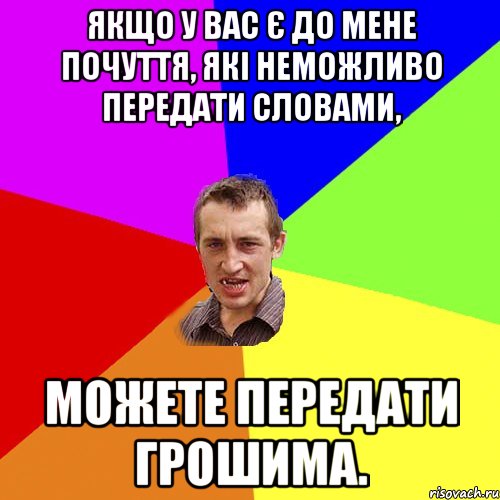 ЯКЩО У ВАС Є ДО МЕНЕ ПОЧУТТЯ, ЯКІ НЕМОЖЛИВО ПЕРЕДАТИ СЛОВАМИ,

МОЖЕТЕ ПЕРЕДАТИ ГРОШИМА.

risovach.ru